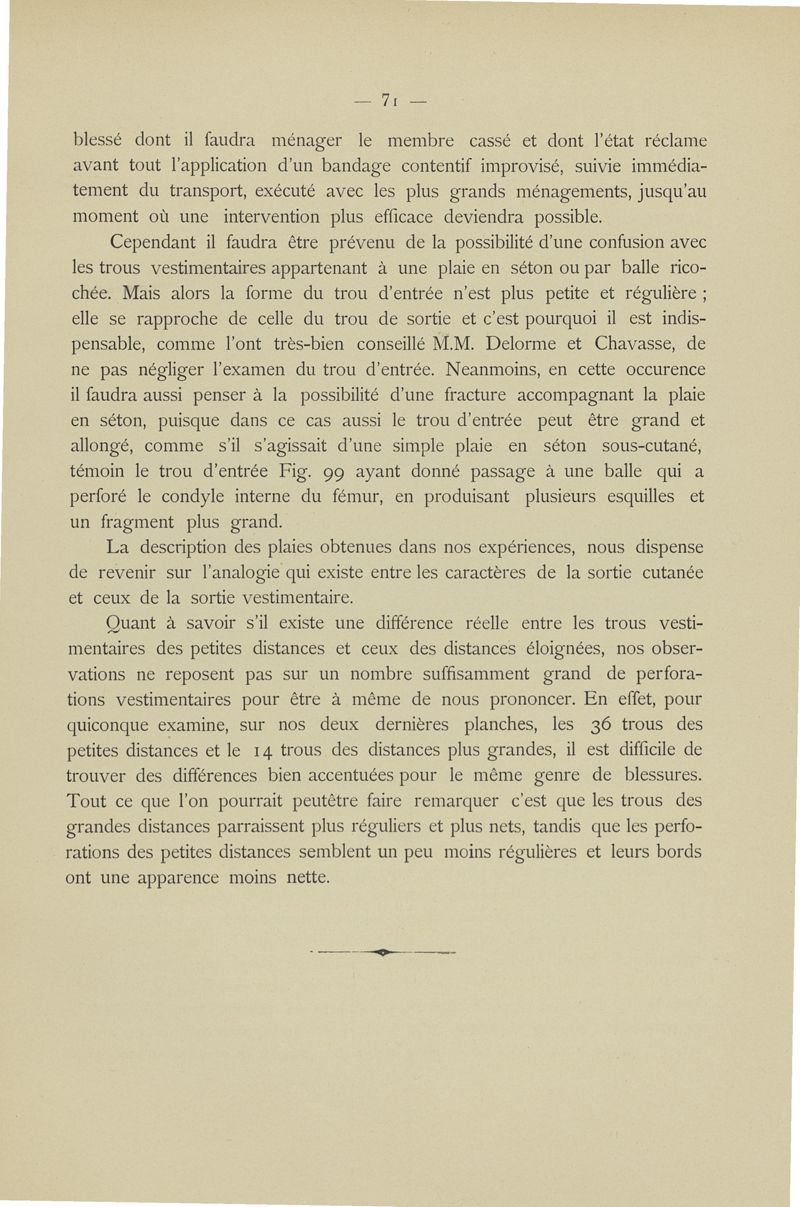 — 71 —

blessé dont il faudra ménager le membre cassé et dont l'état réclame avant tout l'application d'un bandage contentif improvisé, suivie immédiatement du transport, exécuté avec les plus grands ménagements, jusqu'au moment où une intervention plus efficace deviendra possible.

Cependant il faudra être prévenu de la possibilité d'une confusion avec les trous vestimentaires appartenant à une plaie en séton ou par balle ricochée. Mais alors la forme du trou d'entrée n'est plus petite et régulière ; elle se rapproche de celle du trou de sortie et c'est pourquoi il est indispensable, comme l'ont très-bien conseillé M.M. Delorme et Chavasse, de ne pas négliger l'examen du trou d'entrée. Neanmoins, en cette occurence il faudra aussi penser à la possibilité d'une fracture accompagnant la plaie en séton, puisque dans ce cas aussi le trou d'entrée peut être grand et allongé, comme s'il s'agissait d'une simple plaie en séton sous-cutané, témoin le trou d'entrée Fig. 99 ayant donné passage à une balle qui a perforé le condyle interne du fémur, en produisant plusieurs esquilles et un fragment plus grand.

La description des plaies obtenues dans nos expériences, nous dispense de revenir sur l'analogie qui existe entre les caractères de la sortie cutanée et ceux de la sortie vestimentaire.

Quant à savoir s'il existe une différence réelle entre les trous vestimentaires des petites distances et ceux des distances éloignées, nos observations ne reposent pas sur un nombre suffisamment grand de perforations vestimentaires pour être à même de nous prononcer. En effet, pour quiconque examine, sur nos deux dernières planches, les 36 trous des petites distances et le 14 trous des distances plus grandes, il est difficile de trouver des différences bien accentuées pour le même genre de blessures. Tout ce que l'on pourrait peutêtre faire remarquer c'est que les trous des grandes distances parraissent plus réguliers et plus nets, tandis que les perforations des petites distances semblent un peu moins régulières et leurs bords ont une apparence moins nette.